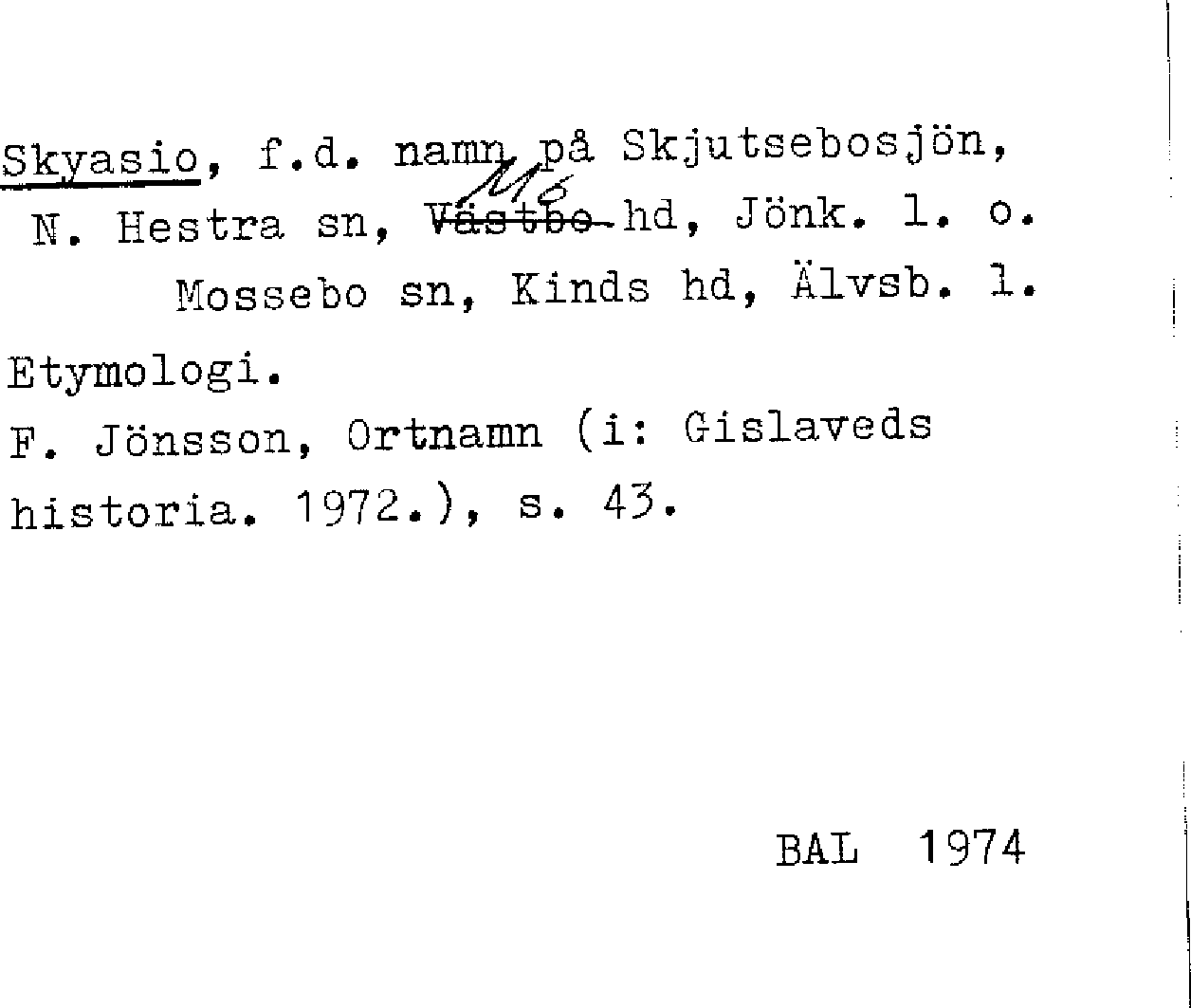 Skyasio, f.d. namn på Skjutsebosjön,

N. Hestra sn, Västbo Mo hd, Jönk. l. o.

Mossebo sn, Kinds hd, Älvsb. l.

Etymologi.

F. Jönsson, Ortnamn (i: Gislaveds historia. 1972.), s. 43.

BAL 1974